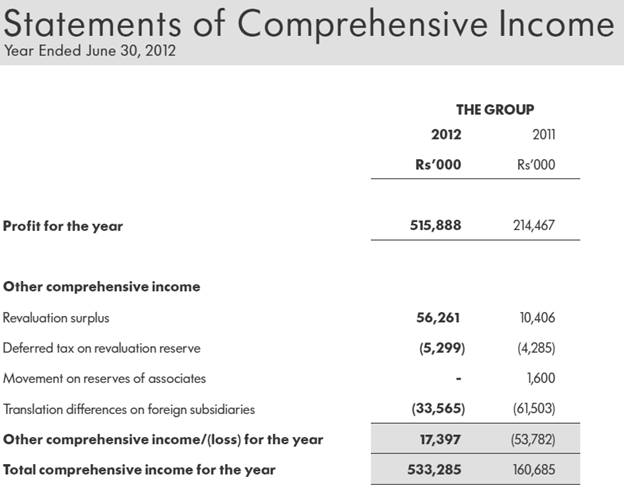 Statements of Comprehensive Income
Year Ended June 30, 2012

| | THE GROUP | |
|---|---|---|
| | 2012 | 2011 |
| | Rs'000 | Rs'000 |
| Profit for the year | 515,888 | 214,467 |
| Other comprehensive income | | |
| Revaluation surplus | 56,261 | 10,406 |
| Deferred tax on revaluation reserve | (5,299) | (4,285) |
| Movement on reserves of associates | - | 1,600 |
| Translation differences on foreign subsidiaries | (33,565) | (61,503) |
| Other comprehensive income/(loss) for the year | 17,397 | (53,782) |
| Total comprehensive income for the year | 533,285 | 160,685 |